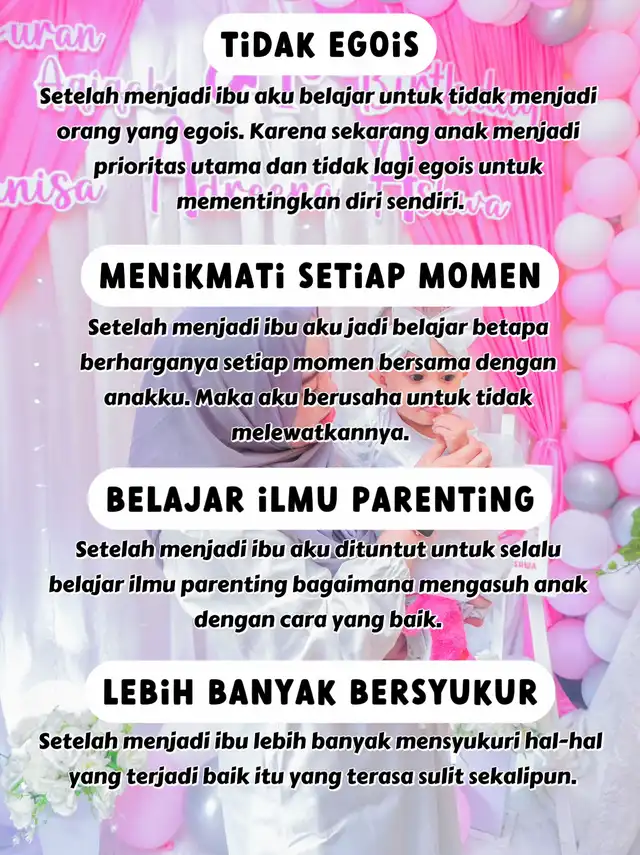 TiDAK EGOiS

Setelah menjadi ibu aku belajar untuk tidak menjadi orang yang egois. Karena sekarang anak menjadi prioritas utama dan tidak lagi egois untuk mementingkan diri sendiri.

MENiKMATi SETiAP MOMEN

Setelah menjadi ibu aku jadi belajar betapa berharganya setiap momen bersama dengan anakku. Maka aku berusaha untuk tidak melewatkannya.

BELAJAR iLMU PARENTiNG

Setelah menjadi ibu aku dituntut untuk selalu belajar ilmu parenting bagaimana mengasuh anak dengan cara yang baik.

LEBiH BANYAK BERSYUKUR

Setelah menjadi ibu lebih banyak mensyukuri hal-hal yang terjadi baik itu yang terasa sulit sekalipun.